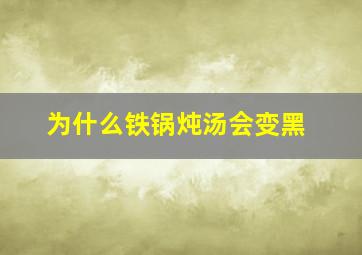 为什么铁锅炖汤会变黑